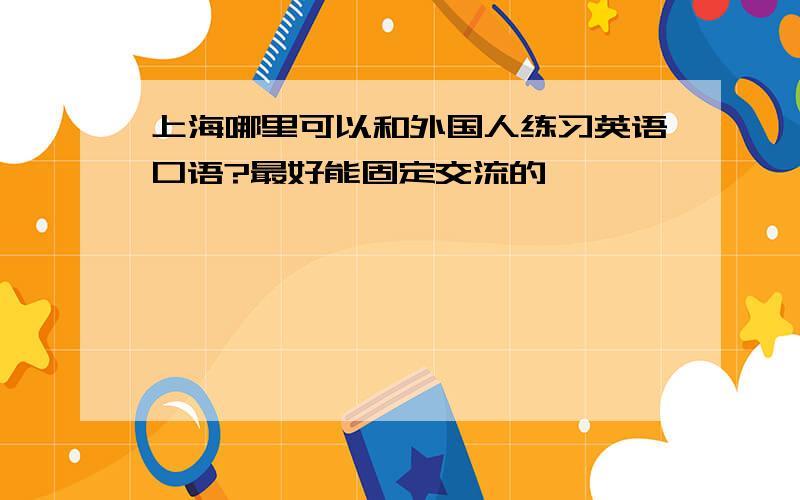 上海哪里可以和外国人练习英语口语?最好能固定交流的